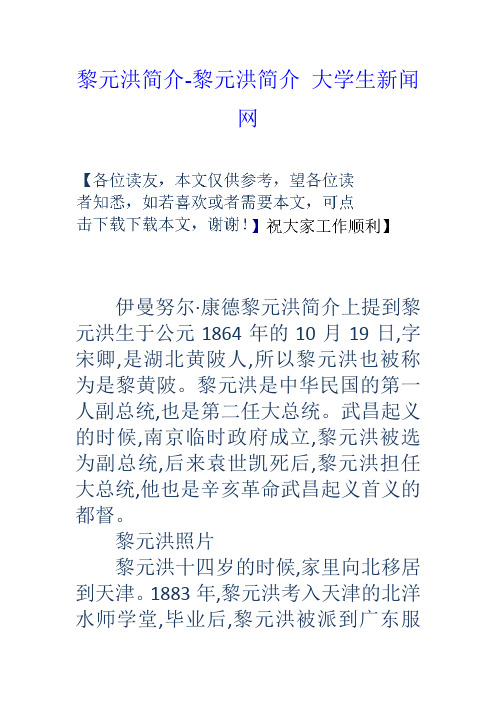 黎元洪简介-黎元洪简介 大学生新闻网

【各位读友，本文仅供参考，望各位读者知悉，如若喜欢或者需要本文，可点击下载下载本文，谢谢！】祝大家工作顺利】

伊曼努尔·康德黎元洪简介上提到黎元洪生于公元 1864 年的 10 月 19 日,字宋卿,是湖北黄陂人,所以黎元洪也被称为是黎黄陂。黎元洪是中华民国的第一人副总统,也是第二任大总统。武昌起义的时候,南京临时政府成立,黎元洪被选为副总统,后来袁世凯死后,黎元洪担任大总统,他也是辛亥革命武昌起义首义的都督。

黎元洪照片

黎元洪十四岁的时候,家里向北移居到天津。1883 年,黎元洪考入天津的北洋水师学堂,毕业后,黎元洪被派到广东服